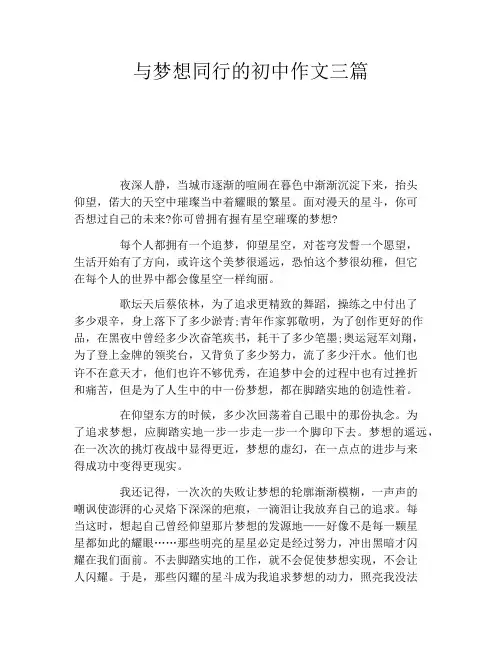 与梦想同行的初中作文三篇

夜深人静，当城市逐渐的喧闹在暮色中渐渐沉淀下来，抬头仰望，偌大的天空中璀璨当中着耀眼的繁星。面对漫天的星斗，你可否想过自己的未来?你可曾拥有握有星空璀璨的梦想?

每个人都拥有一个追梦，仰望星空，对苍穹发誓一个愿望，生活开始有了方向，或许这个美梦很遥远，恐怕这个梦很幼稚，但它在每个人的世界中都会像星空一样绚丽。

歌坛天后蔡依林，为了追求更精致的舞蹈，操练之中付出了多少艰辛，身上落下了多少淤青;青年作家郭敬明，为了创作更好的作品，在黑夜中曾经多少次奋笔疾书，耗干了多少笔墨;奥运冠军刘翔，为了登上金牌的领奖台，又背负了多少努力，流了多少汗水。他们也许不在意天才，他们也许不够优秀，在追梦中会的过程中也有过挫折和痛苦，但是为了人生中的中一份梦想，都在脚踏实地的创造性着。

在仰望东方的时候，多少次回荡着自己眼中的那份执念。为了追求梦想，应脚踏实地一步一步走一步一个脚印下去。梦想的遥远，在一次次的挑灯夜战中显得更近，梦想的虚幻，在一点点的进步与来得成功中变得更现实。

我还记得，一次次的失败让梦想的轮廓渐渐模糊，一声声的嘲讽使澎湃的心灵烙下深深的疤痕，一滴泪让我放弃自己的追求。每当这时，想起自己曾经仰望那片梦想的发源地——好像不是每一颗星星都如此的耀眼……那些明亮的星星必定是经过努力，冲出黑暗才闪耀在我们面前。不去脚踏实地的工作，就不会促使梦想实现，不会让人闪耀。于是，那些闪耀的星斗成为我追求梦想的动力，照亮我没法